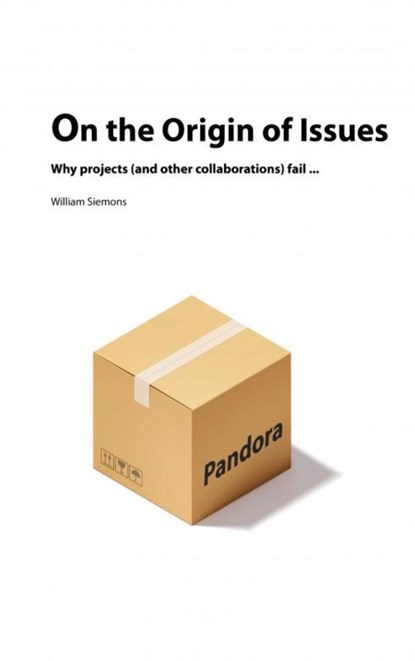 On the Origin of Issues

Why projects (and other collaborations) fail ...

William Siemons

Pandora